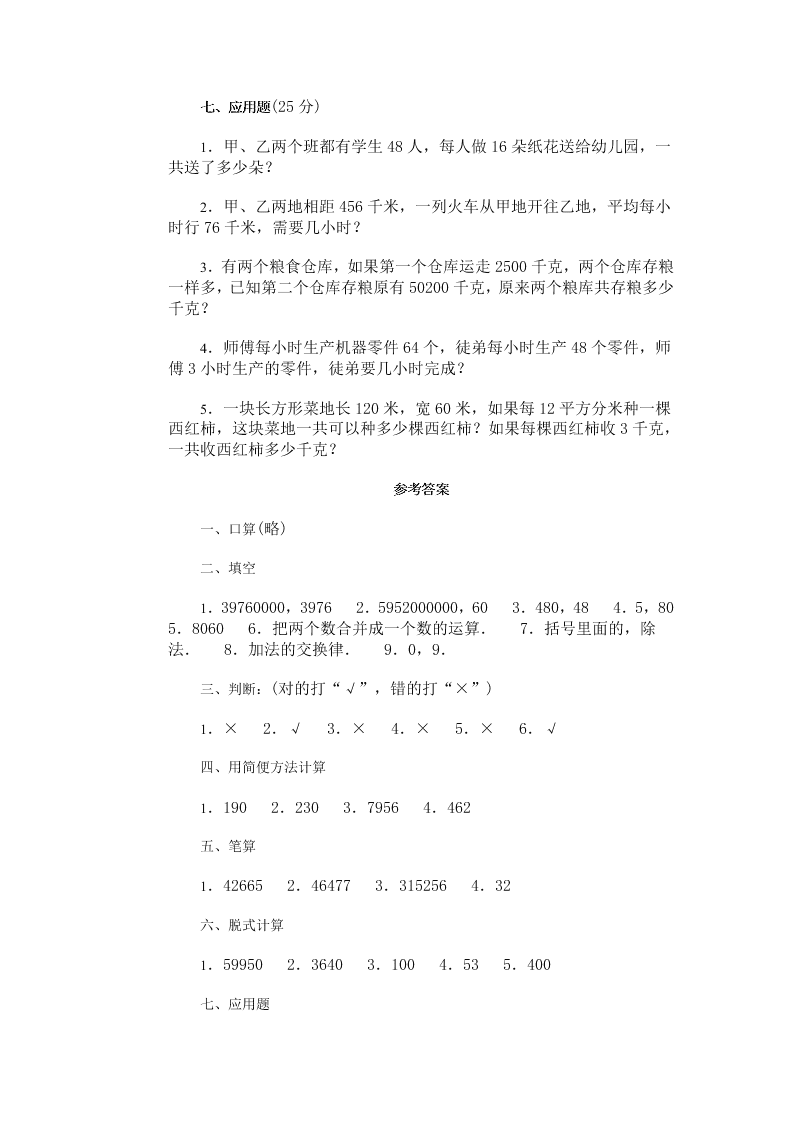 七、应用题(25 分)

1．甲、乙两个班都有学生 48 人，每人做 16 朵纸花送给幼儿园，一共送了多少朵？

2．甲、乙两地相距 456 千米，一列火车从甲地开往乙地，平均每小时行 76 千米，需要几小时？

3．有两个粮食仓库，如果第一个仓库运走 2500 千克，两个仓库存粮一样多，已知第二个仓库存粮原有 50200 千克，原来两个粮库共存粮多少千克？

4．师傅每小时生产机器零件 64 个，徒弟每小时生产 48 个零件，师傅 3 小时生产的零件，徒弟要几小时完成？

5．一块长方形菜地长 120 米，宽 60 米，如果每 12 平方分米种一棵西红柿，这块菜地一共可以种多少棵西红柿？如果每棵西红柿收 3 千克，一共收西红柿多少千克？

参考答案

一、口算(略)

二、填空

1．39760000，3976　2．5952000000，60　3．480，48　4．5，80　5．8060　6．把两个数合并成一个数的运算．　7．括号里面的，除法．　8．加法的交换律．　9．0，9．

三、判断：(对的打“√”，错的打“×”)

1．×　2．√　3．×　4．×　5．×　6．√

四、用简便方法计算

1．190　2．230　3．7956　4．462

五、笔算

1．42665　2．46477　3．315256　4．32

六、脱式计算

1．59950　2．3640　3．100　4．53　5．400

七、应用题